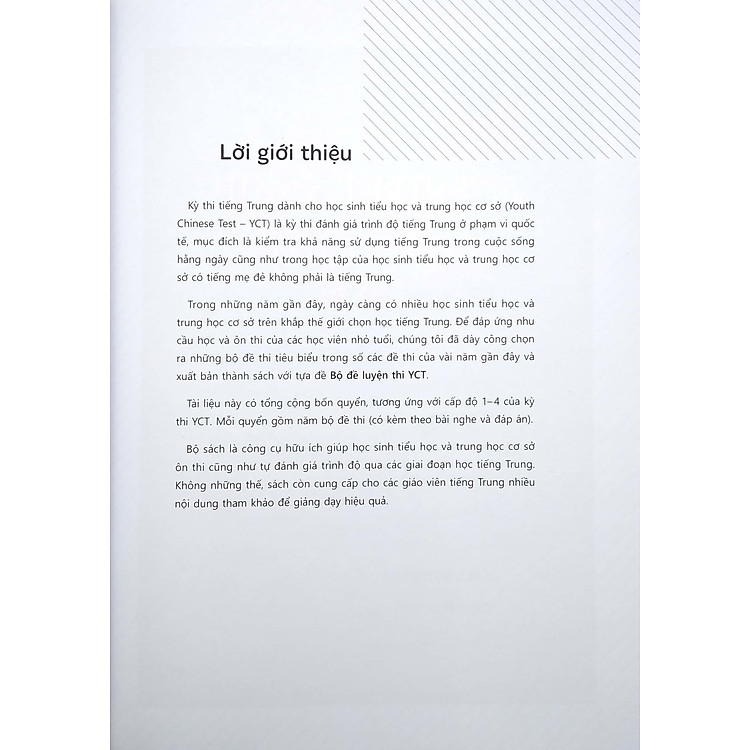 Lời giới thiệu

Kỳ thi tiếng Trung dành cho học sinh tiểu học và trung học cơ sở (Youth Chinese Test – YCT) là kỳ thi đánh giá trình độ tiếng Trung ở phạm vi quốc tế, mục đích là kiểm tra khả năng sử dụng tiếng Trung trong cuộc sống hằng ngày cũng như trong học tập của học sinh tiểu học và trung học cơ sở có tiếng mẹ đẻ không phải là tiếng Trung.

Trong những năm gần đây, ngày càng có nhiều học sinh tiểu học và trung học cơ sở trên khắp thế giới chọn học tiếng Trung. Để đáp ứng nhu cầu học và ôn thi của các học viên nhỏ tuổi, chúng tôi đã dày công chọn ra những bộ đề thi tiêu biểu trong số các đề thi của vài năm gần đây và xuất bản thành sách với tựa đề Bộ đề luyện thi YCT.

Tài liệu này có tổng cộng bốn quyển, tương ứng với cấp độ 1–4 của kỳ thi YCT. Mỗi quyển gồm năm bộ đề thi (có kèm theo bài nghe và đáp án).

Bộ sách là công cụ hữu ích giúp học sinh tiểu học và trung học cơ sở ôn thi cũng như tự đánh giá trình độ qua các giai đoạn học tiếng Trung. Không những thế, sách còn cung cấp cho các giáo viên tiếng Trung nhiều nội dung tham khảo để giảng dạy hiệu quả.